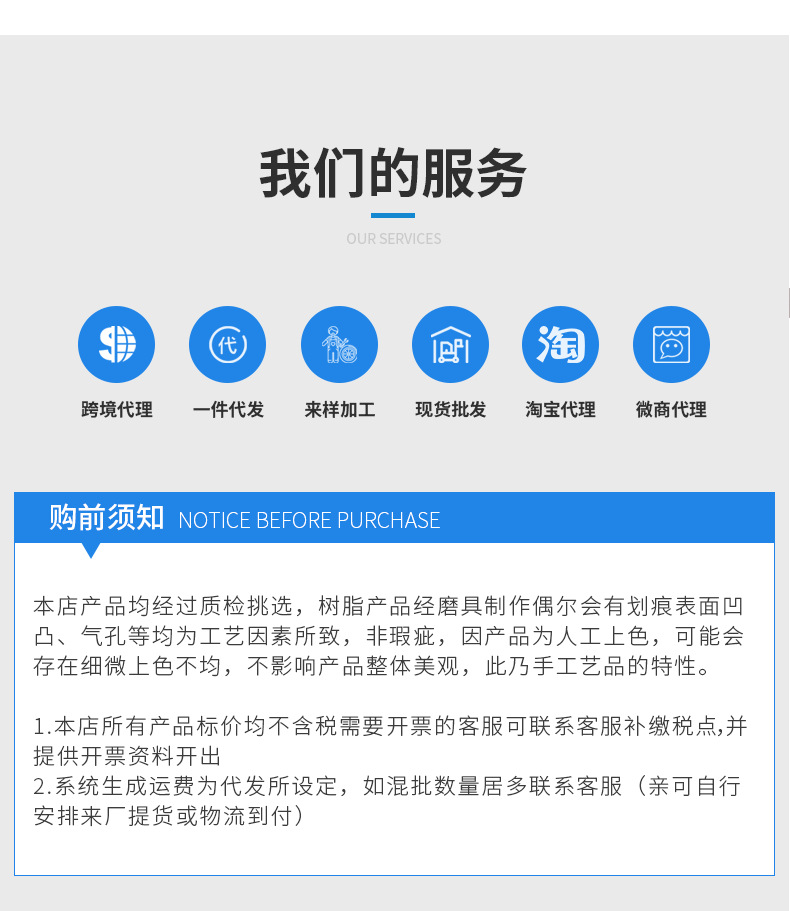 我们的服务

OUR SERVICES

跨境代理

一件代发

来样加工

现货批发

淘宝代理

微商代理

购前须知 NOTICE BEFORE PURCHASE

本店产品均经过质检挑选，树脂产品经磨具制作偶尔会有划痕表面凹凸、气孔等均为工艺因素所致，非瑕疵，因产品为人工上色，可能会存在细微上色不均，不影响产品整体美观，此乃手工艺品的特性。

1.本店所有产品标价均不含税需要开票的客服可联系客服补缴税点,并提供开票资料开出
2.系统生成运费为代发所设定，如混批数量居多联系客服（亲可自行安排来厂提货或物流到付）